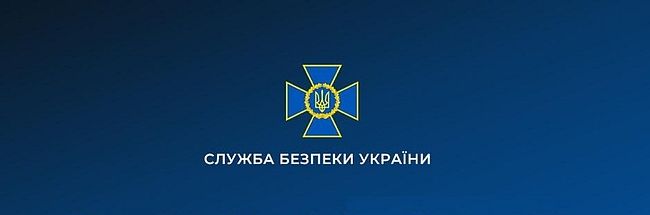 СЛУЖБА БЕЗПЕКИ УКРАЇНИ